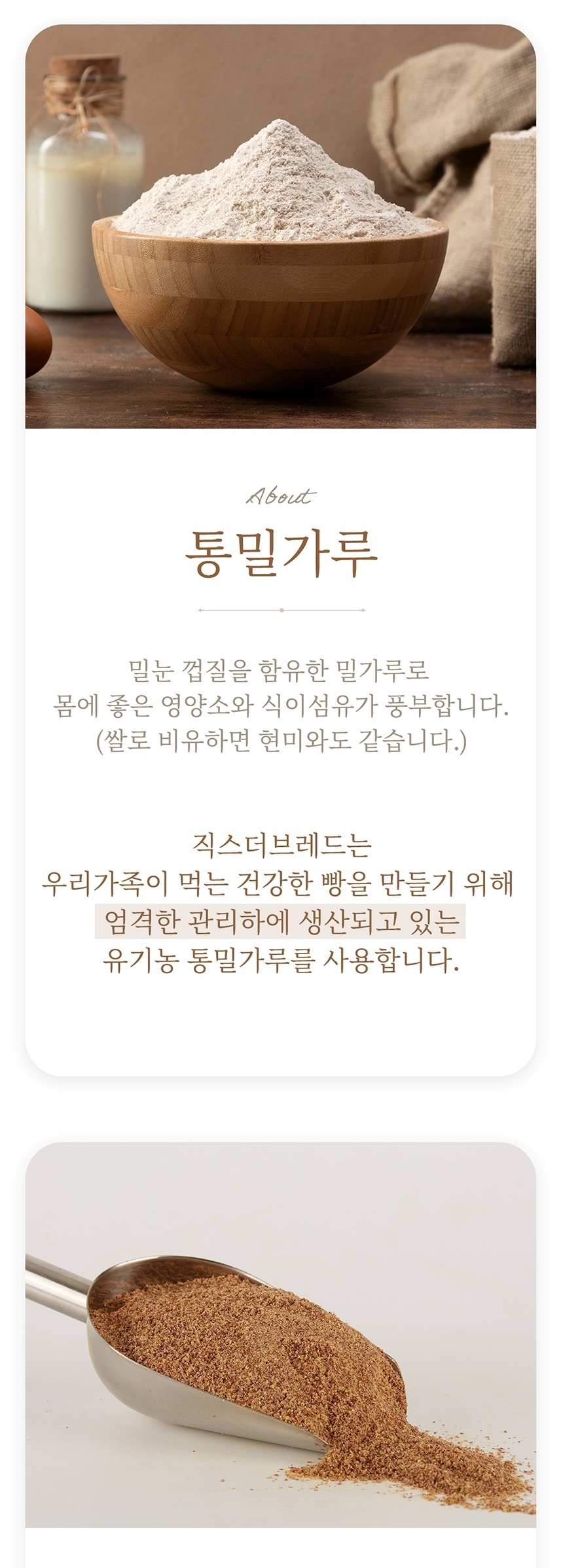 About

통밀가루

밀눈 껍질을 함유한 밀가루로
몸에 좋은 영양소와 식이섬유가 풍부합니다.
(쌀로 비유하면 현미와도 같습니다.)

직스더브레드는
우리가족이 먹는 건강한 빵을 만들기 위해
엄격한 관리하에 생산되고 있는
유기농 통밀가루를 사용합니다.